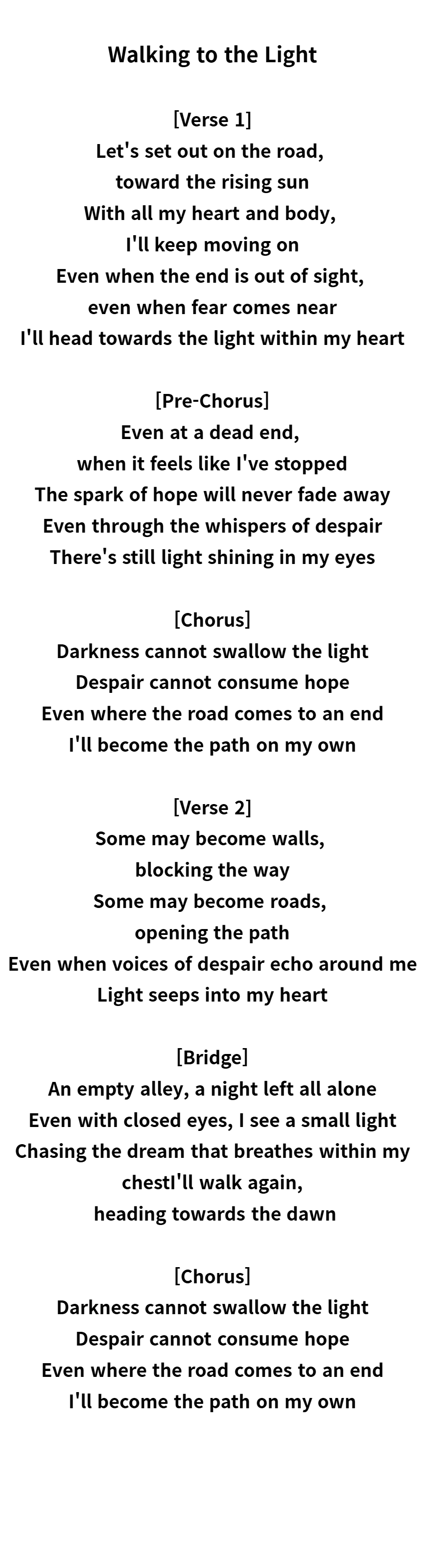 Walking to the Light

[Verse 1]
Let's set out on the road,
toward the rising sun
With all my heart and body,
I'll keep moving on
Even when the end is out of sight,
even when fear comes near
I'll head towards the light within my heart

[Pre-Chorus]
Even at a dead end,
when it feels like I've stopped
The spark of hope will never fade away
Even through the whispers of despair
There's still light shining in my eyes

[Chorus]
Darkness cannot swallow the light
Despair cannot consume hope
Even where the road comes to an end
I'll become the path on my own

[Verse 2]
Some may become walls,
blocking the way
Some may become roads,
opening the path
Even when voices of despair echo around me
Light seeps into my heart

[Bridge]
An empty alley, a night left all alone
Even with closed eyes, I see a small light
Chasing the dream that breathes within my
chestI'll walk again,
heading towards the dawn

[Chorus]
Darkness cannot swallow the light
Despair cannot consume hope
Even where the road comes to an end
I'll become the path on my own